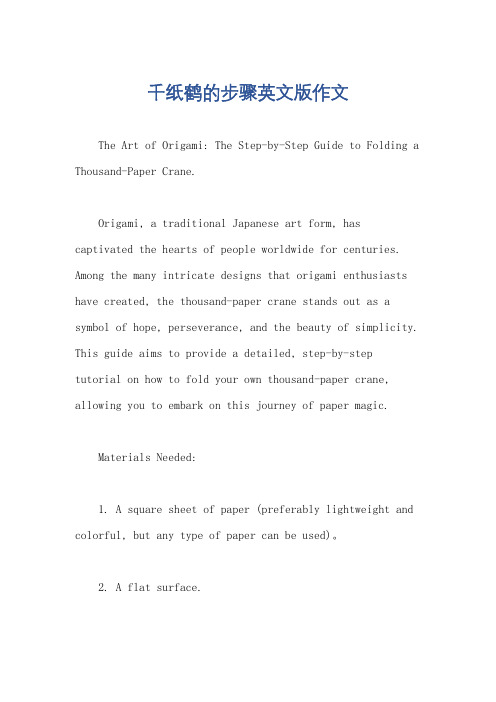 千纸鹤的步骤英文版作文

The Art of Origami: The Step-by-Step Guide to Folding a Thousand-Paper Crane.

Origami, a traditional Japanese art form, has captivated the hearts of people worldwide for centuries. Among the many intricate designs that origami enthusiasts have created, the thousand-paper crane stands out as a symbol of hope, perseverance, and the beauty of simplicity. This guide aims to provide a detailed, step-by-step tutorial on how to fold your own thousand-paper crane, allowing you to embark on this journey of paper magic.

Materials Needed:

1. A square sheet of paper (preferably lightweight and colorful, but any type of paper can be used)。

2. A flat surface.